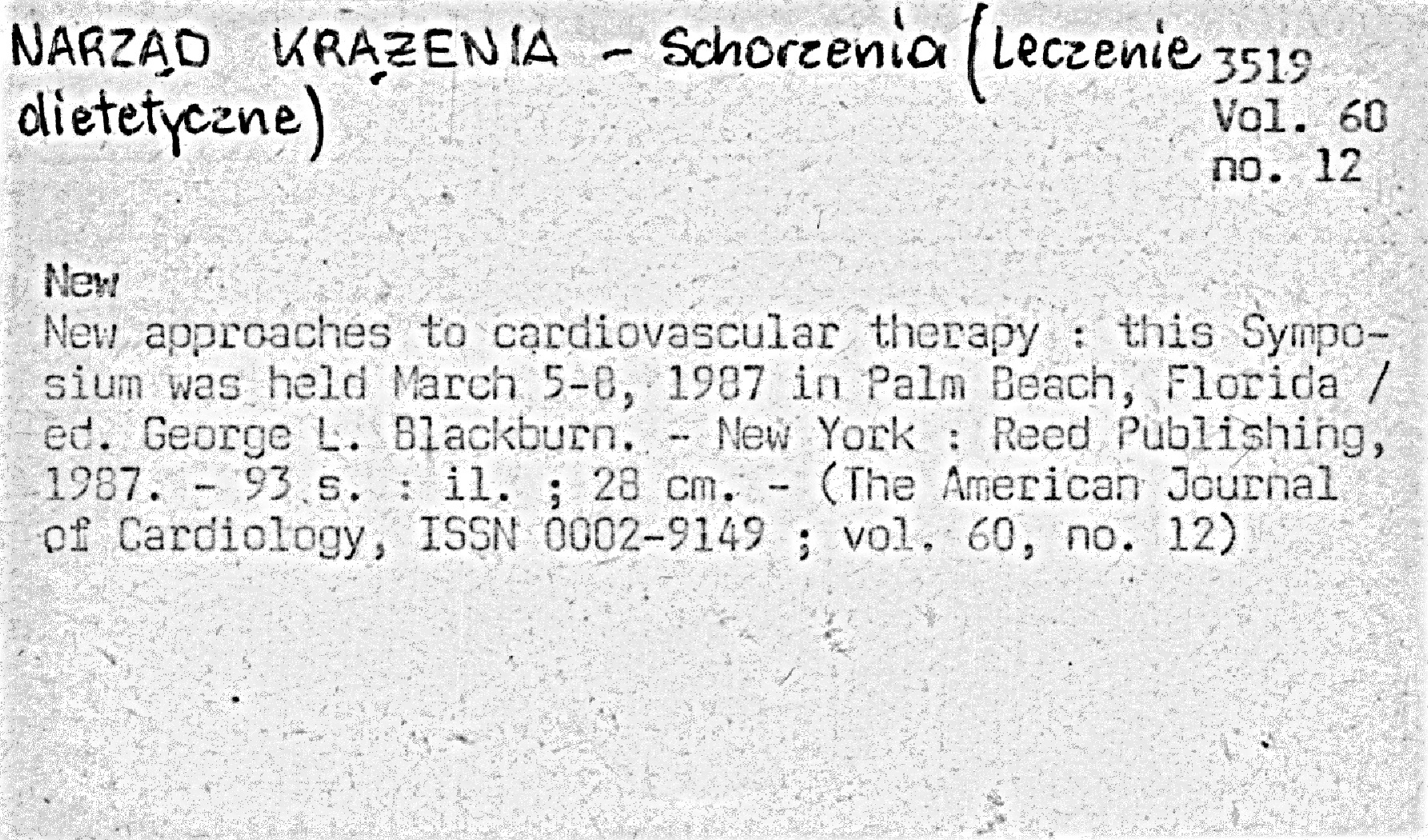 NARZĄD KRĄŻENIA - Schorzenia (Leczenie dietetyczne)

3519
Vol. 60
no. 12

New

New approaches to cardiovascular therapy : this Symposium was held March 5-8, 1987 in Palm Beach, Florida / ed. George L. Blackburn. - New York : Reed Publishing, 1987. - 93 s. : il. ; 28 cm. - (The American Journal of Cardiology, ISSN 0002-9149 ; vol. 60, no. 12)